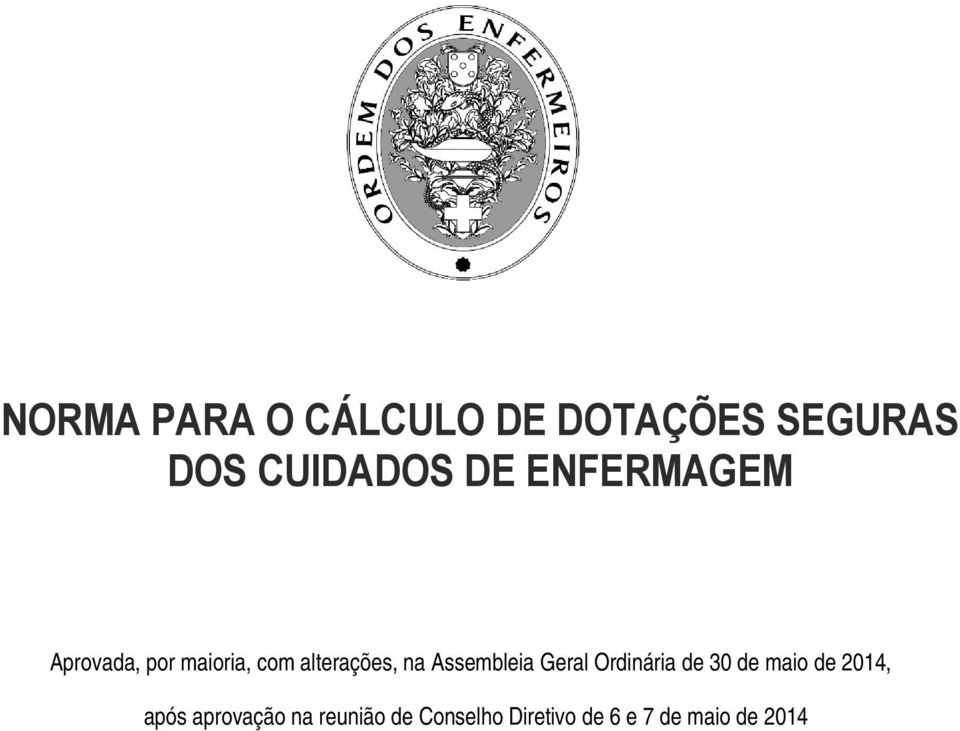 ORDEM DOS ENFERMEIROS

NORMA PARA O CÁLCULO DE DOTAÇÕES SEGURAS DOS CUIDADOS DE ENFERMAGEM

Aprovada, por maioria, com alterações, na Assembleia Geral Ordinária de 30 de maio de 2014, após aprovação na reunião de Conselho Diretivo de 6 e 7 de maio de 2014